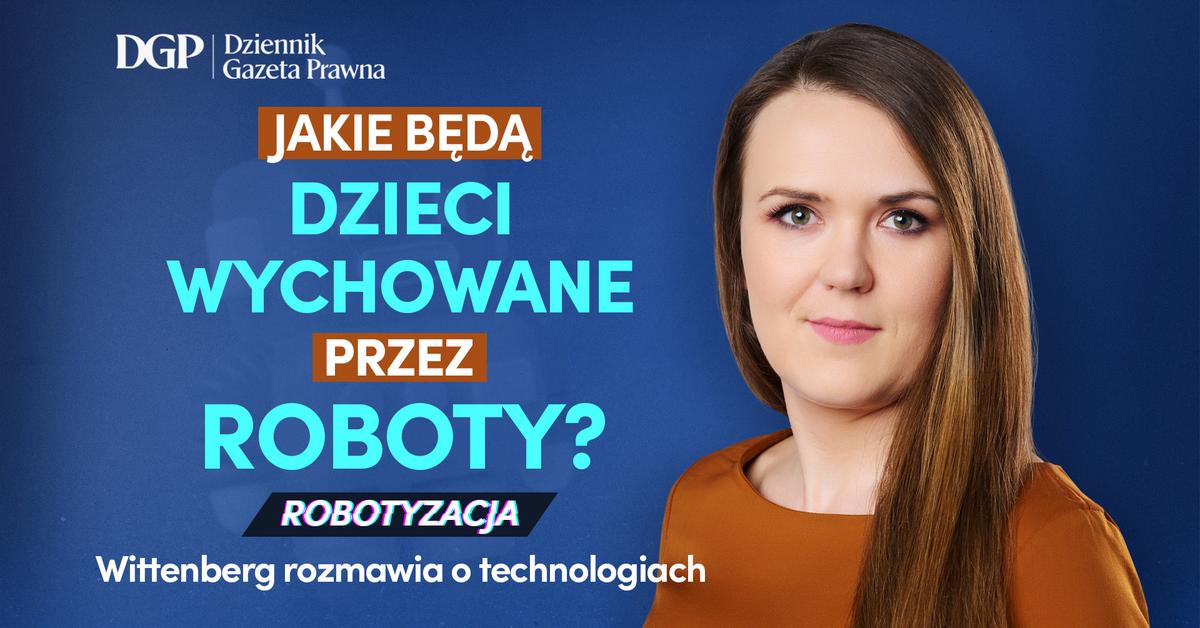 DGP Dziennik Gazeta Prawna

JAKIE BĘDĄ DZIECI WYCHOWANE PRZEZ ROBOTY?

ROBOTYZACJA

Wittenberg rozmawia o technologiach